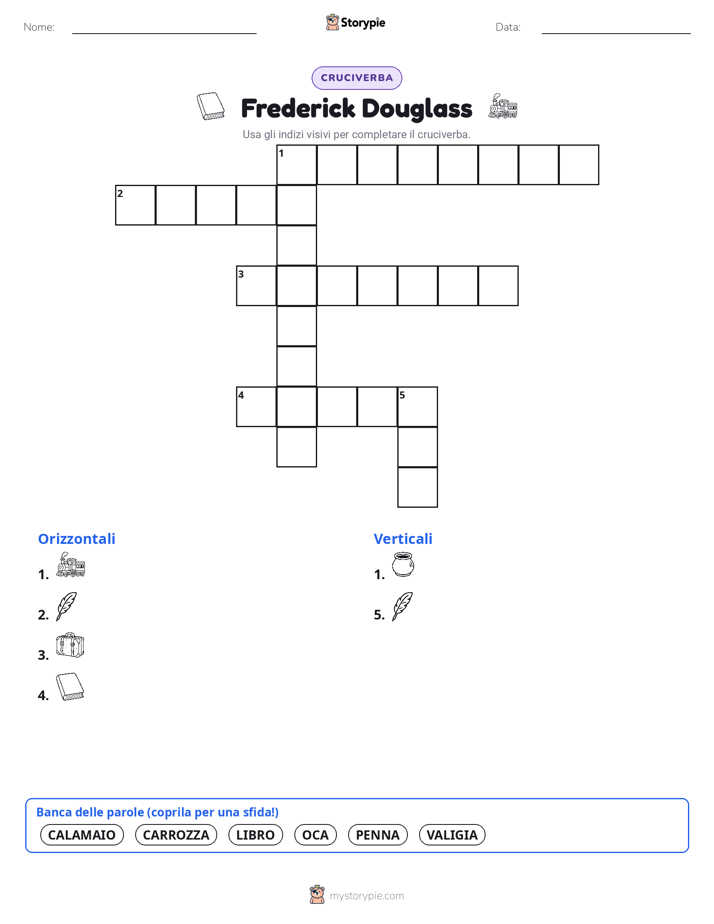 Nome: Storypie Data:

CRUCIVERBA

Frederick Douglass

Usa gli indizi visivi per completare il cruciverba.

1

2

3

4 5

Orizzontali

1.

2.

3.

4.

Verticali

1.

5.

Banca delle parole (coprila per una sfida!)

CALAMAIO CARROZZA LIBRO OCA PENNA VALIGIA

mystorypie.com